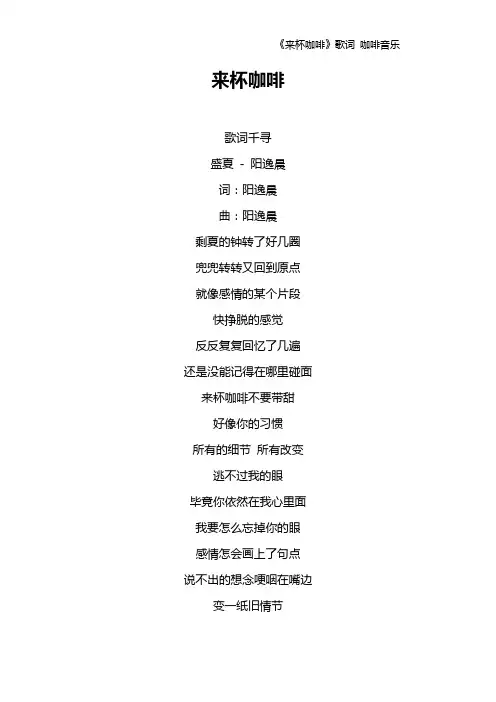 《来杯咖啡》歌词 咖啡音乐

来杯咖啡

歌词千寻

盛夏 - 阳逸晨

词：阳逸晨

曲：阳逸晨

剩夏的钟转了好几圈

兜兜转转又回到原点

就像感情的某个片段

快挣脱的感觉

反反复复回忆了几遍

还是没能记得在哪里碰面

来杯咖啡不要带甜

好像你的习惯

所有的细节 所有改变

逃不过我的眼

毕竟你依然在我心里面

我要怎么忘掉你的眼

感情怎会画上了句点

说不出的想念哽咽在嘴边

变一纸旧情节